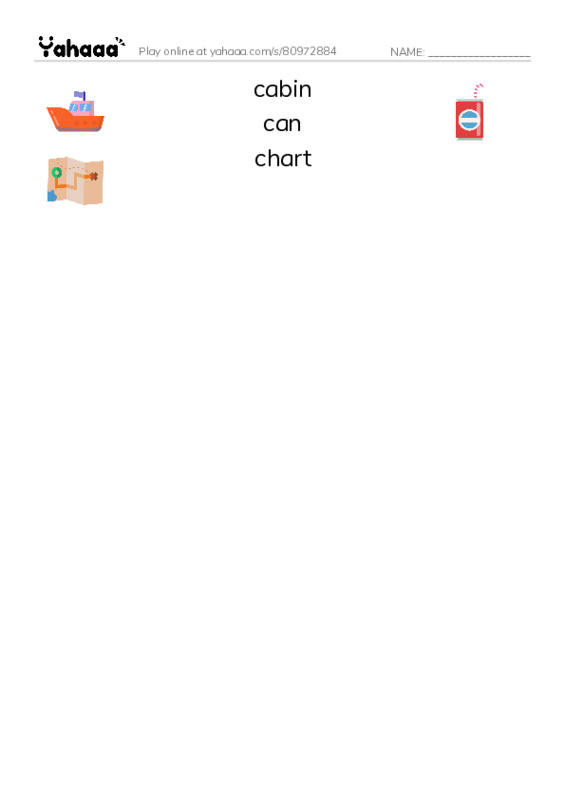 Yahaaa Play online at yahaaa.com/s/80972884 NAME: ________________

cabin
can
chart